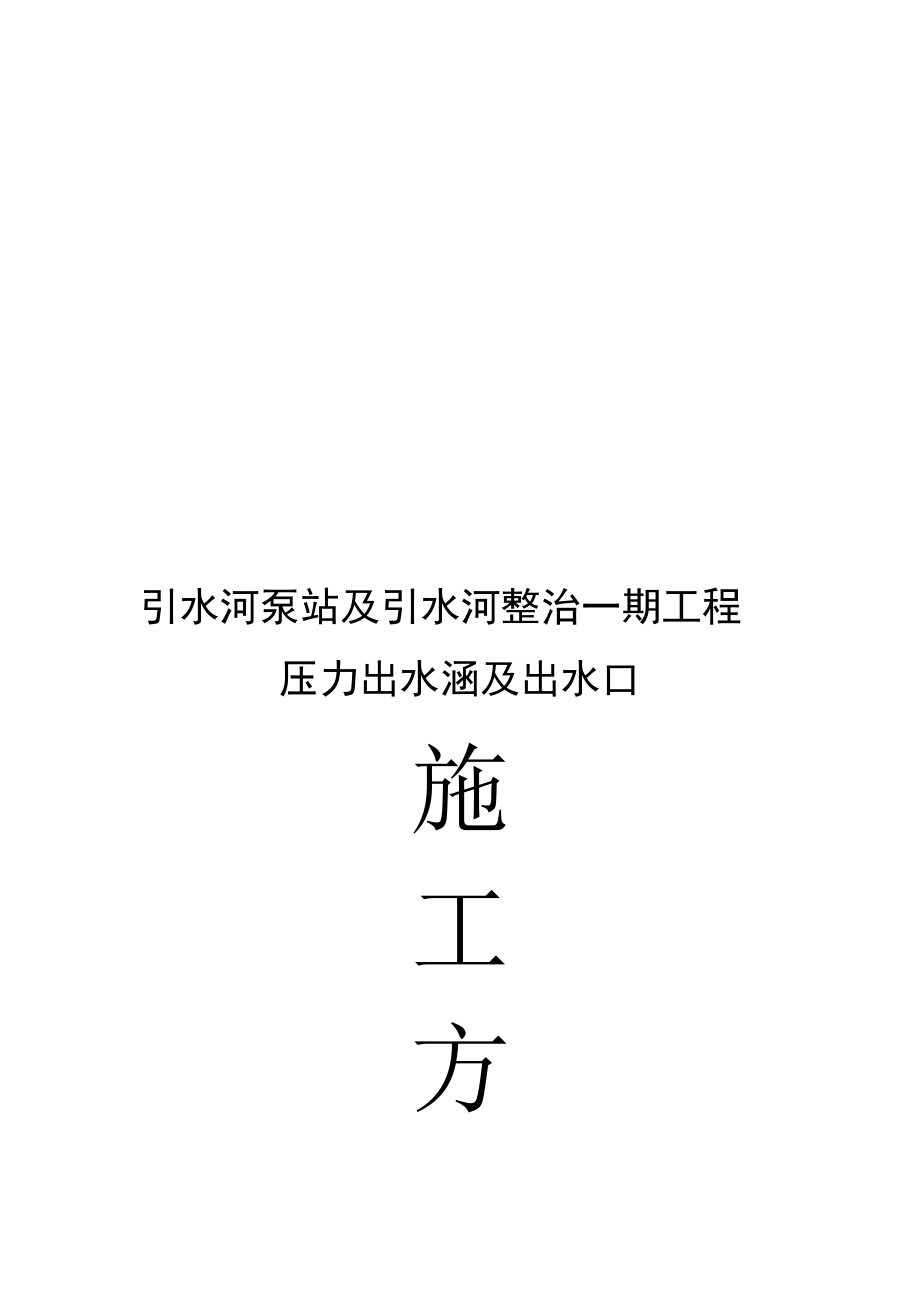 引水河泵站及引水河整治一期工程

压力出水涵及出水口

施

工

方